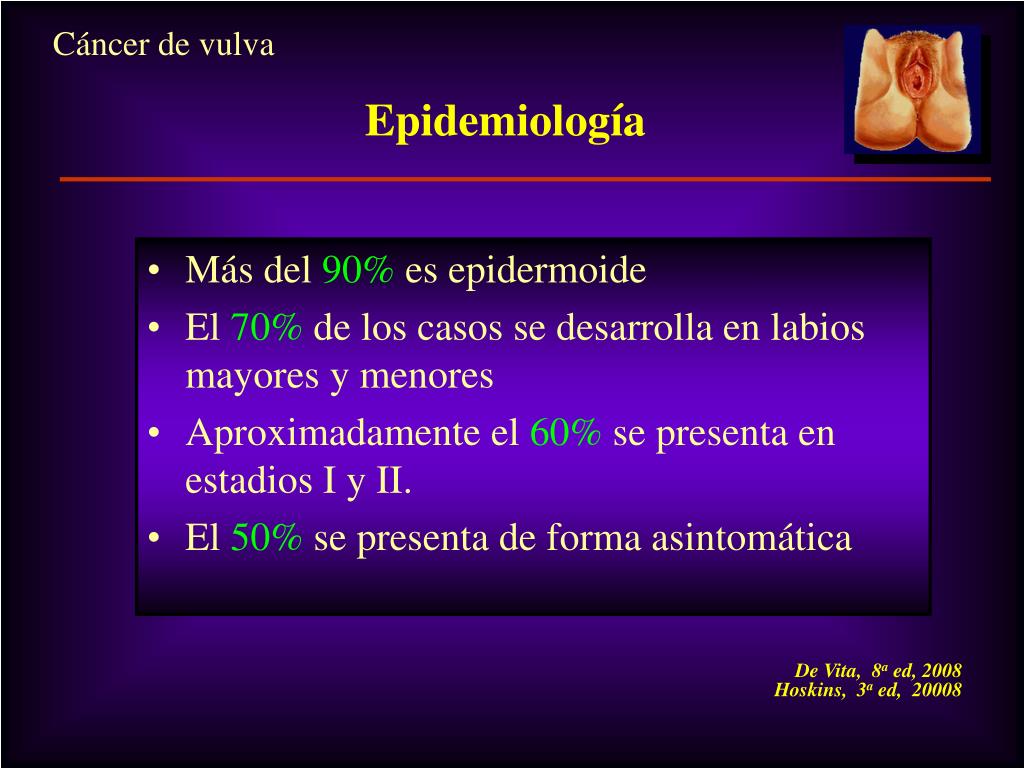 Cáncer de vulva

Epidemiología

• Más del 90% es epidermoide
• El 70% de los casos se desarrolla en labios mayores y menores
• Aproximadamente el 60% se presenta en estadios I y II.
• El 50% se presenta de forma asintomática

De Vita, 8ª ed, 2008
Hoskins, 3ª ed, 20008